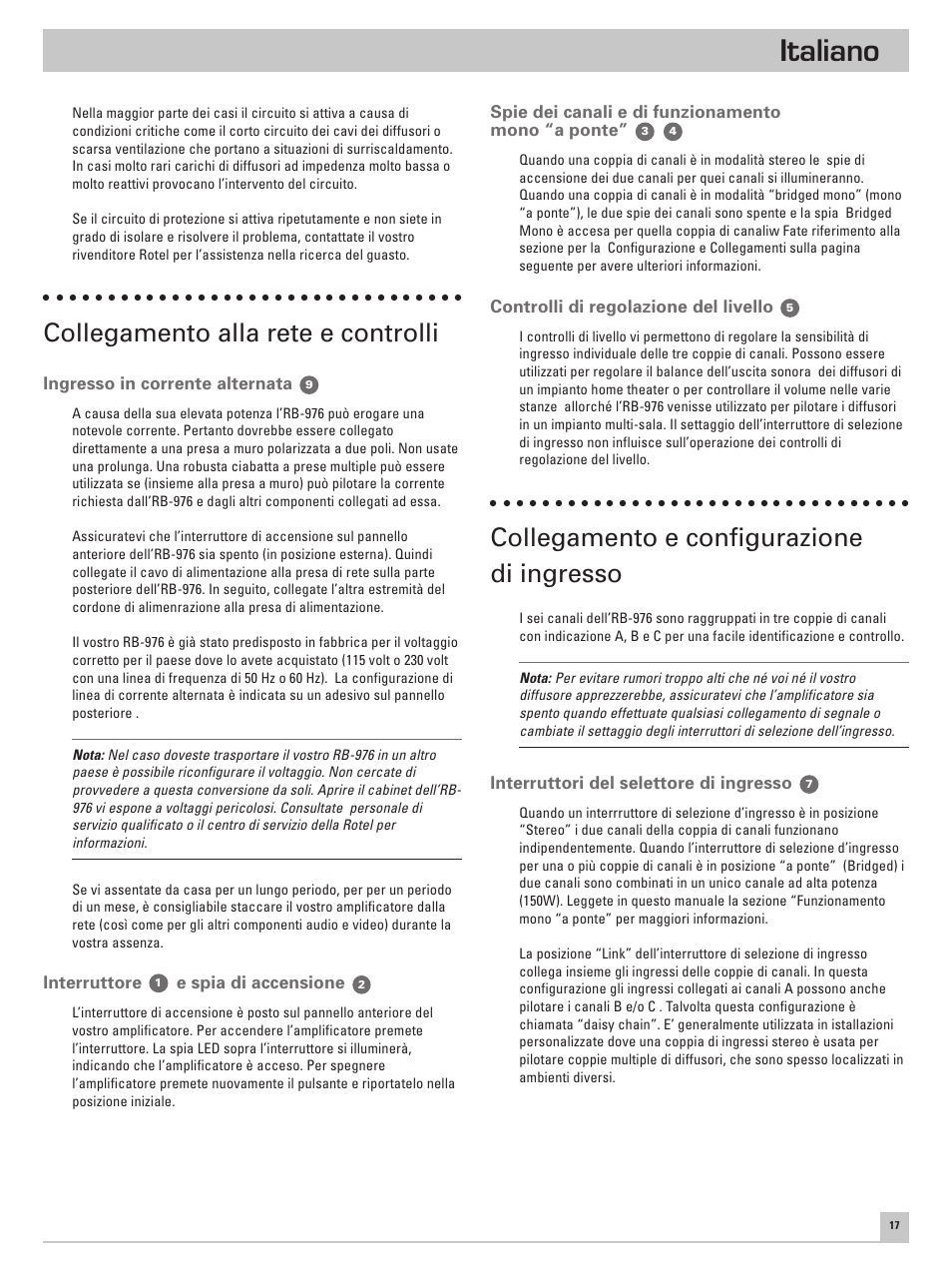 Italiano

Nella maggior parte dei casi il circuito si attiva a causa di condizioni critiche come il corto circuito dei cavi dei diffusori o scarsa ventilazione che portano a situazioni di surriscaldamento. In casi molto rari carichi di diffusori ad impedenza molto bassa o molto reattivi provocano l'intervento del circuito.

Se il circuito di protezione si attiva ripetutamente e non siete in grado di isolare e risolvere il problema, contattate il vostro rivenditore Rotel per l'assistenza nella ricerca del guasto.

Collegamento alla rete e controlli

Ingresso in corrente alternata 9

A causa della sua elevata potenza l'RB-976 può erogare una notevole corrente. Pertanto dovrebbe essere collegato direttamente a una presa a muro polarizzata a due poli. Non usate una prolunga. Una robusta ciabatta a prese multiple può essere utilizzata se (insieme alla presa a muro) può pilotare la corrente richiesta dall'RB-976 e dagli altri componenti collegati ad essa.

Assicuratevi che l'interruttore di accensione sul pannello anteriore dell'RB-976 sia spento (in posizione esterna). Quindi collegate il cavo di alimentazione alla presa di rete sulla parte posteriore dell'RB-976. In seguito, collegate l'altra estremità del cordone di alimenrazione alla presa di alimentazione.

Il vostro RB-976 è già stato predisposto in fabbrica per il voltaggio corretto per il paese dove lo avete acquistato (115 volt o 230 volt con una linea di frequenza di 50 Hz o 60 Hz). La configurazione di linea di corrente alternata è indicata su un adesivo sul pannello posteriore .

Nota: Nel caso doveste trasportare il vostro RB-976 in un altro paese è possibile riconfigurare il voltaggio. Non cercate di provvedere a questa conversione da soli. Aprire il cabinet dell'RB-976 vi espone a voltaggi pericolosi. Consultate personale di servizio qualificato o il centro di servizio della Rotel per informazioni.

Se vi assentate da casa per un lungo periodo, per per un periodo di un mese, è consigliabile staccare il vostro amplificatore dalla rete (così come per gli altri componenti audio e video) durante la vostra assenza.

Interruttore 1 e spia di accensione 2

L'interruttore di accensione è posto sul pannello anteriore del vostro amplificatore. Per accendere l'amplificatore premete l'interruttore. La spia LED sopra l'interruttore si illuminerà, indicando che l'amplificatore è acceso. Per spegnere l'amplificatore premete nuovamente il pulsante e riportatelo nella posizione iniziale.

Spie dei canali e di funzionamento mono "a ponte" 3 4

Quando una coppia di canali è in modalità stereo le spie di accensione dei due canali per quei canali si illumineranno. Quando una coppia di canali è in modalità "bridged mono" (mono "a ponte"), le due spie dei canali sono spente e la spia Bridged Mono è accesa per quella coppia di canaliw Fate riferimento alla sezione per la Configurazione e Collegamenti sulla pagina seguente per avere ulteriori informazioni.

Controlli di regolazione del livello 5

I controlli di livello vi permettono di regolare la sensibilità di ingresso individuale delle tre coppie di canali. Possono essere utilizzati per regolare il balance dell'uscita sonora dei diffusori di un impianto home theater o per controllare il volume nelle varie stanze allorché l'RB-976 venisse utilizzato per pilotare i diffusori in un impianto multi-sala. Il settaggio dell'interruttore di selezione di ingresso non influisce sull'operazione dei controlli di regolazione del livello.

Collegamento e configurazione di ingresso

I sei canali dell'RB-976 sono raggruppati in tre coppie di canali con indicazione A, B e C per una facile identificazione e controllo.

Nota: Per evitare rumori troppo alti che né voi né il vostro diffusore apprezzerebbe, assicuratevi che l'amplificatore sia spento quando effettuate qualsiasi collegamento di segnale o cambiate il settaggio degli interruttori di selezione dell'ingresso.

Interruttori del selettore di ingresso 7

Quando un interrruttore di selezione d'ingresso è in posizione "Stereo" i due canali della coppia di canali funzionano indipendentemente. Quando l'interruttore di selezione d'ingresso per una o più coppie di canali è in posizione "a ponte" (Bridged) i due canali sono combinati in un unico canale ad alta potenza (150W). Leggete in questo manuale la sezione "Funzionamento mono "a ponte" per maggiori informazioni.

La posizione "Link" dell'interruttore di selezione di ingresso collega insieme gli ingressi delle coppie di canali. In questa configurazione gli ingressi collegati ai canali A possono anche pilotare i canali B e/o C . Talvolta questa configurazione è chiamata "daisy chain". E' generalmente utilizzata in installazioni personalizzate dove una coppia di ingressi stereo è usata per pilotare coppie multiple di diffusori, che sono spesso localizzati in ambienti diversi.

17